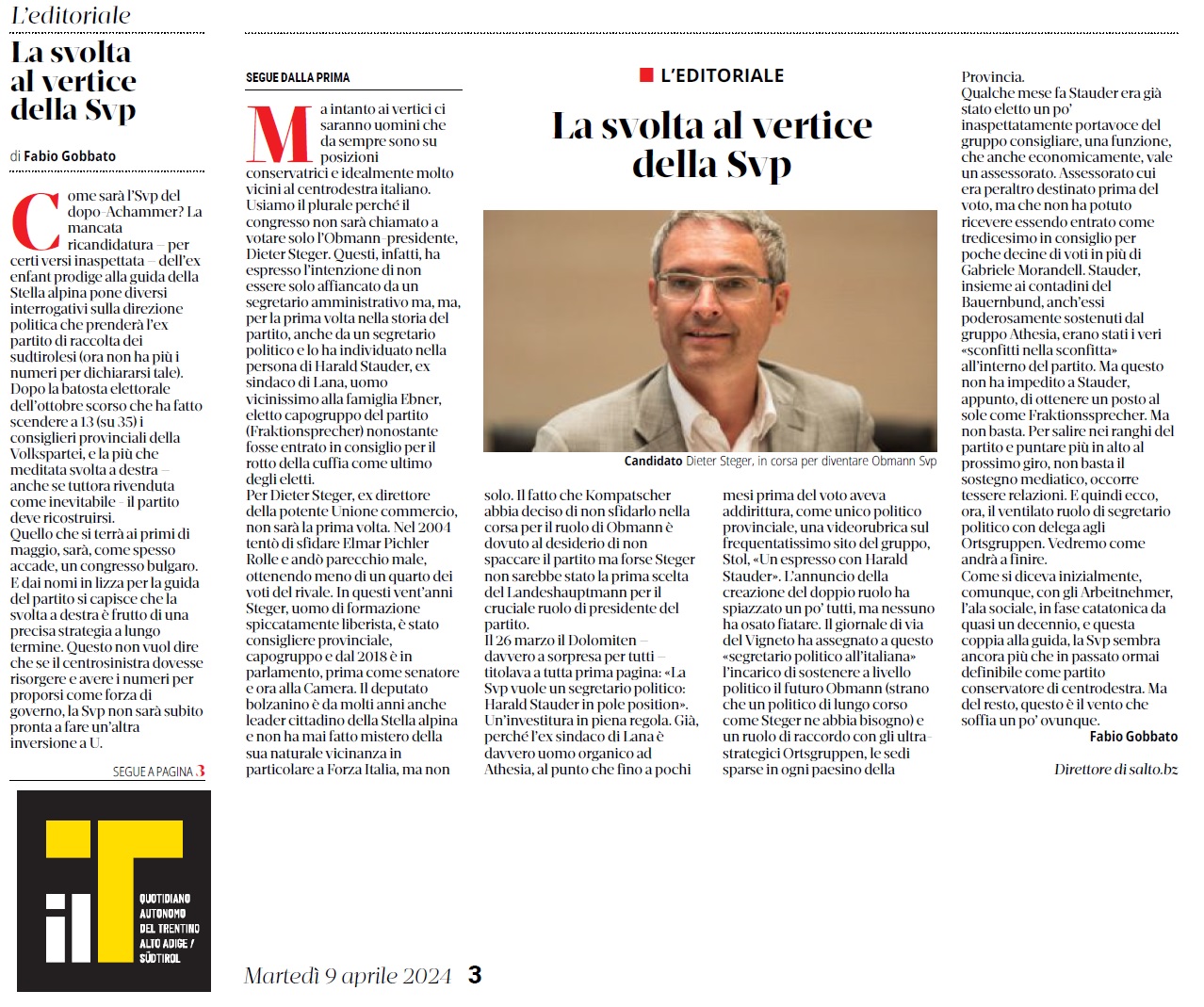 L'editoriale

La svolta al vertice della Svp

di Fabio Gobbato

Come sarà l'Svp del dopo-Achammer? La mancata ricandidatura – per certi versi inaspettata – dell'ex enfant prodige alla guida della Stella alpina pone diversi interrogativi sulla direzione politica che prenderà l'ex partito di raccolta dei sudtirolesi (ora non ha più i numeri per dichiararsi tale). Dopo la batosta elettorale dell'ottobre scorso che ha fatto scendere a 13 (su 35) i consiglieri provinciali della Volkspartei, e la più che meditata svolta a destra – anche se tuttora rivenduta come inevitabile – il partito deve ricostruirsi.
Quello che si terrà ai primi di maggio, sarà, come spesso accade, un congresso bulgaro. E dai nomi in lizza per la guida del partito si capisce che la svolta a destra è frutto di una precisa strategia a lungo termine. Questo non vuol dire che se il centrosinistra dovesse risorgere e avere i numeri per proporsi come forza di governo, la Svp non sarà subito pronta a fare un'altra inversione a U.

SEGUE A PAGINA 3

il T QUOTIDIANO AUTONOMO DEL TRENTINO ALTO ADIGE / SÜDTIROL

SEGUE DALLA PRIMA

Ma intanto ai vertici ci saranno uomini che da sempre sono su posizioni conservatrici e idealmente molto vicini al centrodestra italiano. Usiamo il plurale perché il congresso non sarà chiamato a votare solo l'Obmann-presidente, Dieter Steger. Questi, infatti, ha espresso l'intenzione di non essere solo affiancato da un segretario amministrativo ma, ma, per la prima volta nella storia del partito, anche da un segretario politico e lo ha individuato nella persona di Harald Stauder, ex sindaco di Lana, uomo vicinissimo alla famiglia Ebner, eletto capogruppo del partito (Fraktionsprecher) nonostante fosse entrato in consiglio per il rotto della cuffia come ultimo degli eletti.
Per Dieter Steger, ex direttore della potente Unione commercio, non sarà la prima volta. Nel 2004 tentò di sfidare Elmar Pichler Rolle e andò parecchio male, ottenendo meno di un quarto dei voti del rivale. In questi vent'anni Steger, uomo di formazione spiccatamente liberista, è stato consigliere provinciale, capogruppo e dal 2018 è in parlamento, prima come senatore e ora alla Camera. Il deputato bolzanino è da molti anni anche leader cittadino della Stella alpina e non ha mai fatto mistero della sua naturale vicinanza in particolare a Forza Italia, ma non

L'EDITORIALE

La svolta al vertice della Svp

Candidato Dieter Steger, in corsa per diventare Obmann Svp

solo. Il fatto che Kompatscher abbia deciso di non sfidarlo nella corsa per il ruolo di Obmann è dovuto al desiderio di non spaccare il partito ma forse Steger non sarebbe stato la prima scelta del Landeshauptmann per il cruciale ruolo di presidente del partito.
Il 26 marzo il Dolomiten – davvero a sorpresa per tutti – titolava a tutta prima pagina: «La Svp vuole un segretario politico: Harald Stauder in pole position». Un'investitura in piena regola. Già, perché l'ex sindaco di Lana è davvero uomo organico ad Athesia, al punto che fino a pochi

mesi prima del voto aveva addirittura, come unico politico provinciale, una videorubrica sul frequentatissimo sito del gruppo, Stol, «Un espresso con Harald Stauder». L'annuncio della creazione del doppio ruolo ha spiazzato un po' tutti, ma nessuno ha osato fiatare. Il giornale di via del Vigneto ha assegnato a questo «segretario politico all'italiana» l'incarico di sostenere a livello politico il futuro Obmann (strano che un politico di lungo corso come Steger ne abbia bisogno) e un ruolo di raccordo con gli ultra-strategici Ortsgruppen, le sedi sparse in ogni paesino della

Provincia.
Qualche mese fa Stauder era già stato eletto un po' inaspettatamente portavoce del gruppo consigliare, una funzione, che anche economicamente, vale un assessorato. Assessorato cui era peraltro destinato prima del voto, ma che non ha potuto ricevere essendo entrato come tredicesimo in consiglio per poche decine di voti in più di Gabriele Morandell. Stauder, insieme ai contadini del Bauernbund, anch'essi poderosamente sostenuti dal gruppo Athesia, erano stati i veri «sconfitti nella sconfitta» all'interno del partito. Ma questo non ha impedito a Stauder, appunto, di ottenere un posto al sole come Fraktionssprecher. Ma non basta. Per salire nei ranghi del partito e puntare più in alto al prossimo giro, non basta il sostegno mediatico, occorre tessere relazioni. E quindi ecco, ora, il ventilato ruolo di segretario politico con delega agli Ortsgruppen. Vedremo come andrà a finire.
Come si diceva inizialmente, comunque, con gli Arbeitnehmer, l'ala sociale, in fase catatonica da quasi un decennio, e questa coppia alla guida, la Svp sembra ancora più che in passato ormai definibile come partito conservatore di centrodestra. Ma del resto, questo è il vento che soffia un po' ovunque.
Fabio Gobbato

Direttore di salto.bz

Martedì 9 aprile 2024 3